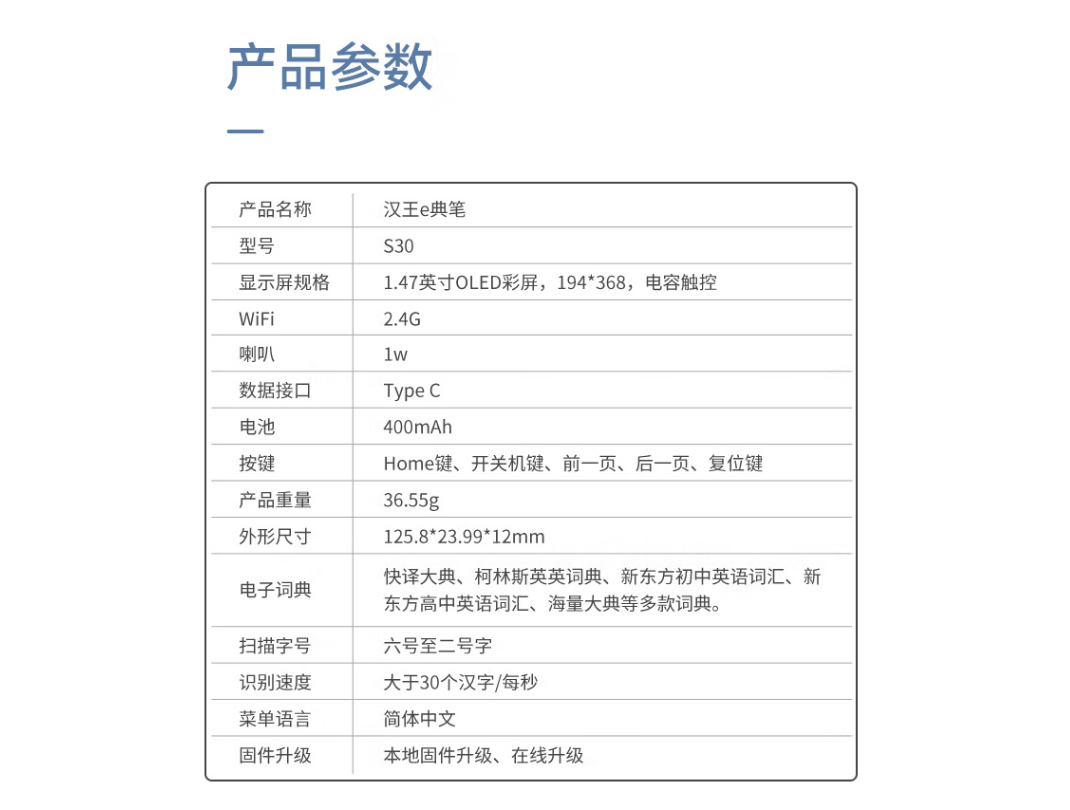 产品参数

| 产品名称 | 汉王e典笔 |
|---|---|
| 型号 | S30 |
| 显示屏规格 | 1.47英寸OLED彩屏，194*368，电容触控 |
| WiFi | 2.4G |
| 喇叭 | 1w |
| 数据接口 | Type C |
| 电池 | 400mAh |
| 按键 | Home键、开关机键、前一页、后一页、复位键 |
| 产品重量 | 36.55g |
| 外形尺寸 | 125.8*23.99*12mm |
| 电子词典 | 快译大典、柯林斯英英词典、新东方初中英语词汇、新东方高中英语词汇、海量大典等多款词典。 |
| 扫描字号 | 六号至二号字 |
| 识别速度 | 大于30个汉字/每秒 |
| 菜单语言 | 简体中文 |
| 固件升级 | 本地固件升级、在线升级 |